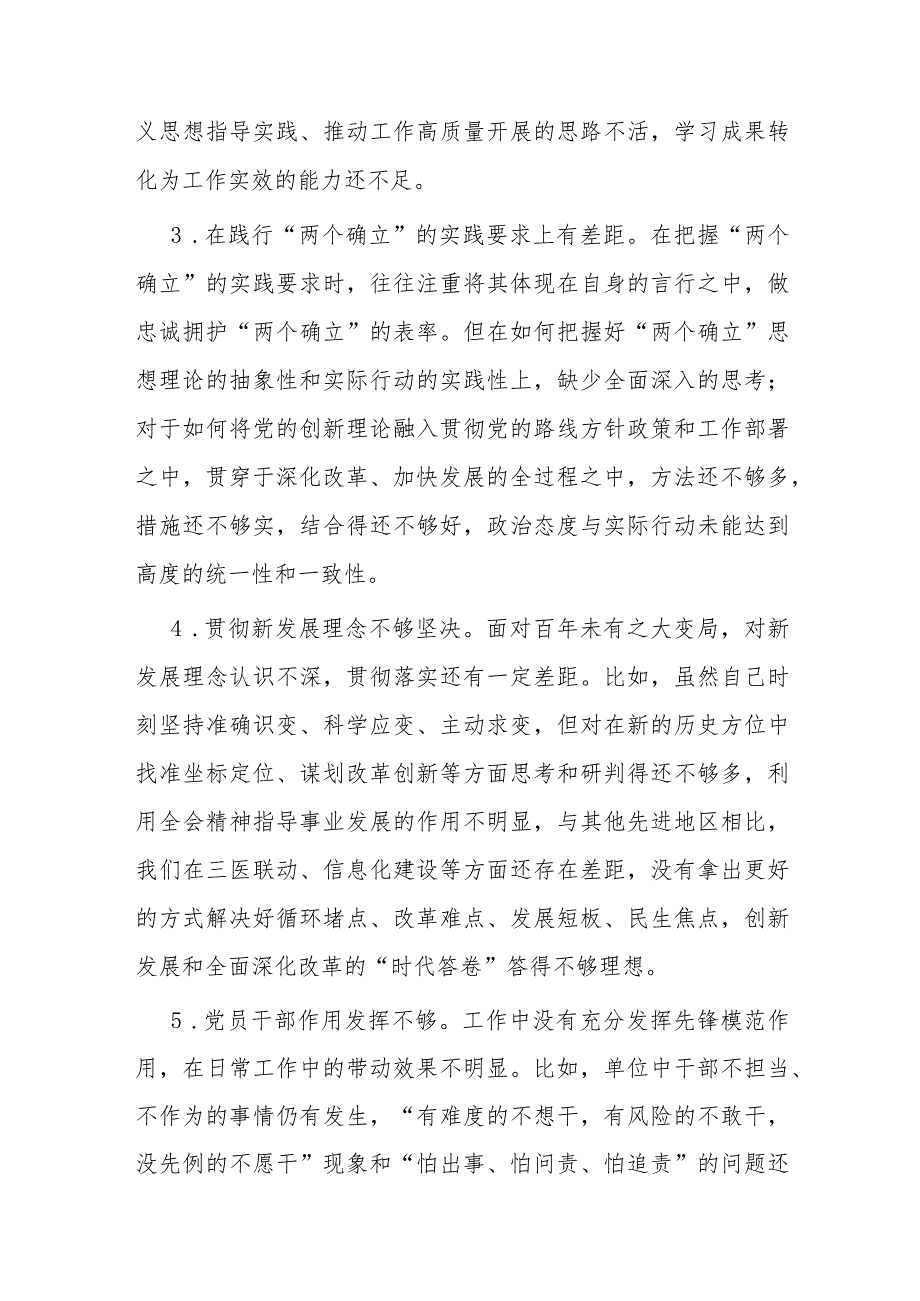 义思想指导实践、推动工作高质量开展的思路不活，学习成果转化为工作实效的能力还不足。

3．在践行“两个确立”的实践要求上有差距。在把握“两个确立”的实践要求时，往往注重将其体现在自身的言行之中，做忠诚拥护“两个确立”的表率。但在如何把握好“两个确立”思想理论的抽象性和实际行动的实践性上，缺少全面深入的思考；对于如何将党的创新理论融入贯彻党的路线方针政策和工作部署之中，贯穿于深化改革、加快发展的全过程之中，方法还不够多，措施还不够实，结合得还不够好，政治态度与实际行动未能达到高度的统一性和一致性。

4．贯彻新发展理念不够坚决。面对百年未有之大变局，对新发展理念认识不深，贯彻落实还有一定差距。比如，虽然自己时刻坚持准确识变、科学应变、主动求变，但对在新的历史方位中找准坐标定位、谋划改革创新等方面思考和研判得还不够多，利用全会精神指导事业发展的作用不明显，与其他先进地区相比，我们在三医联动、信息化建设等方面还存在差距，没有拿出更好的方式解决好循环堵点、改革难点、发展短板、民生焦点，创新发展和全面深化改革的“时代答卷”答得不够理想。

5．党员干部作用发挥不够。工作中没有充分发挥先锋模范作用，在日常工作中的带动效果不明显。比如，单位中干部不担当、不作为的事情仍有发生，“有难度的不想干，有风险的不敢干，没先例的不愿干”现象和“怕出事、怕问责、怕追责”的问题还